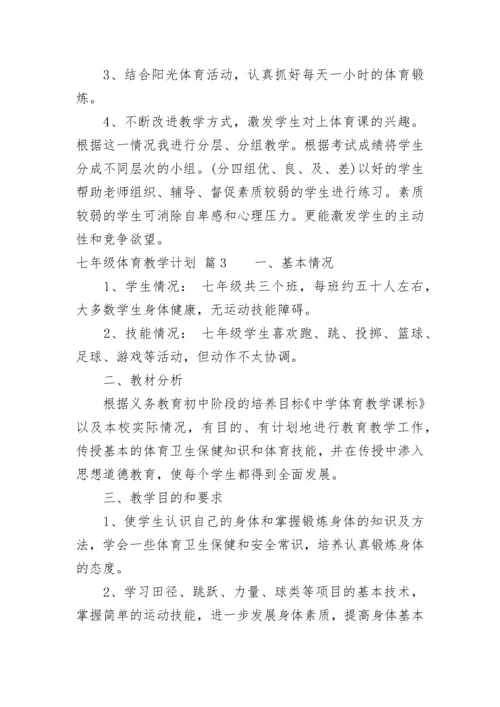 3、结合阳光体育活动，认真抓好每天一小时的体育锻炼。

4、不断改进教学方式，激发学生对上体育课的兴趣。根据这一情况我进行分层、分组教学。根据考试成绩将学生分成不同层次的小组。(分四组优、良、及、差)以好的学生帮助老师组织、辅导、督促素质较弱的学生进行练习。素质较弱的学生可消除自卑感和心理压力。更能激发学生的主动性和竞争欲望。

七年级体育教学计划 篇3　　一、基本情况

1、学生情况： 七年级共三个班，每班约五十人左右，大多数学生身体健康，无运动技能障碍。

2、技能情况： 七年级学生喜欢跑、跳、投掷、篮球、足球、游戏等活动，但动作不太协调。

二、教材分析

根据义务教育初中阶段的培养目标《中学体育教学课标》以及本校实际情况，有目的、有计划地进行教育教学工作，传授基本的体育卫生保健知识和体育技能，并在传授中渗入思想道德教育，使每个学生都得到全面发展。

三、教学目的和要求

1、使学生认识自己的身体和掌握锻炼身体的知识及方法，学会一些体育卫生保健和安全常识，培养认真锻炼身体的态度。

2、学习田径、跳跃、力量、球类等项目的基本技术，掌握简单的运动技能，进一步发展身体素质，提高身体基本